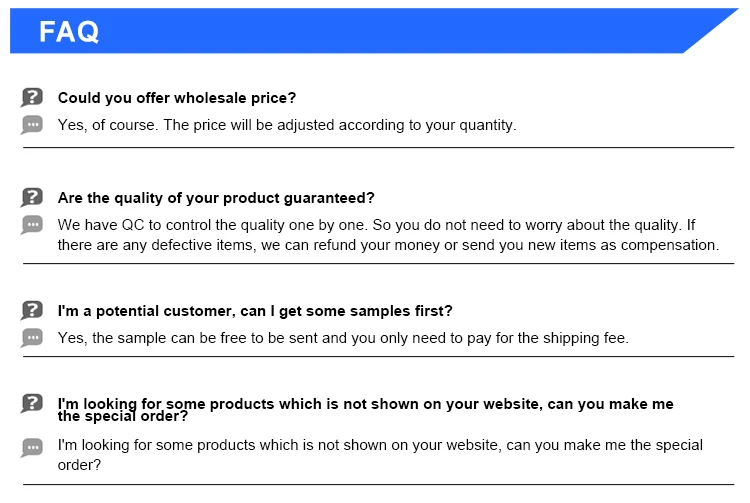 FAQ

Could you offer wholesale price?

Yes, of course. The price will be adjusted according to your quantity.

Are the quality of your product guaranteed?

We have QC to control the quality one by one. So you do not need to worry about the quality. If there are any defective items, we can refund your money or send you new items as compensation.

I'm a potential customer, can I get some samples first?

Yes, the sample can be free to be sent and you only need to pay for the shipping fee.

I'm looking for some products which is not shown on your website, can you make me the special order?

I'm looking for some products which is not shown on your website, can you make me the special order?